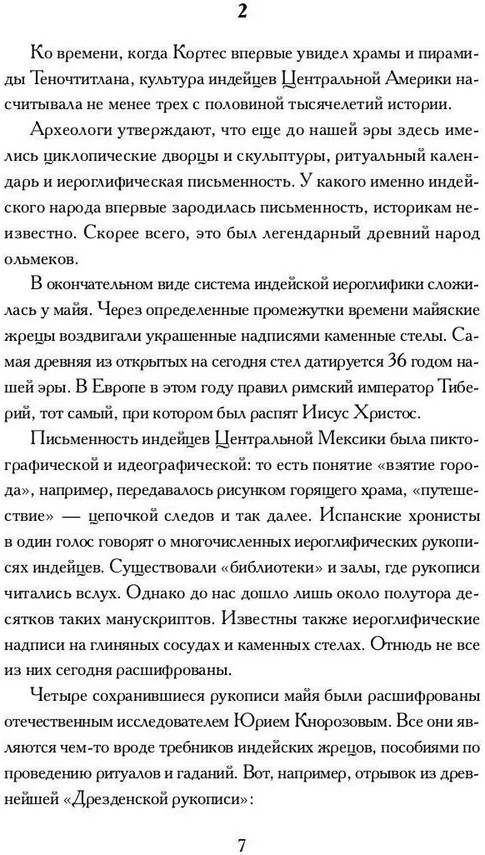 2

Ко времени, когда Кортес впервые увидел храмы и пирамиды Теночтитлана, культура индейцев Центральной Америки насчитывала не менее трех с половиной тысячелетий истории.

Археологи утверждают, что еще до нашей эры здесь имелись циклопические дворцы и скульптуры, ритуальный календарь и иероглифическая письменность. У какого именно индейского народа впервые зародилась письменность, историкам неизвестно. Скорее всего, это был легендарный древний народ ольмеков.

В окончательном виде система индейской иероглифики сложилась у майя. Через определенные промежутки времени майяские жрецы воздвигали украшенные надписями каменные стелы. Самая древняя из открытых на сегодня стел датируется 36 годом нашей эры. В Европе в этом году правил римский император Тиберий, тот самый, при котором был распят Иисус Христос.

Письменность индейцев Центральной Мексики была пиктографической и идеографической: то есть понятие «взятие города», например, передавалось рисунком горящего храма, «путешествие» — цепочкой следов и так далее. Испанские хронисты в один голос говорят о многочисленных иероглифических рукописях индейцев. Существовали «библиотеки» и залы, где рукописи читались вслух. Однако до нас дошло лишь около полутора десятков таких манускриптов. Известны также иероглифические надписи на глиняных сосудах и каменных стелах. Отнюдь не все из них сегодня расшифрованы.

Четыре сохранившиеся рукописи майя были расшифрованы отечественным исследователем Юрием Кнорозовым. Все они являются чем-то вроде требников индейских жрецов, пособиями по проведению ритуалов и гаданий. Вот, например, отрывок из древнейшей «Дрезденской рукописи»:

7